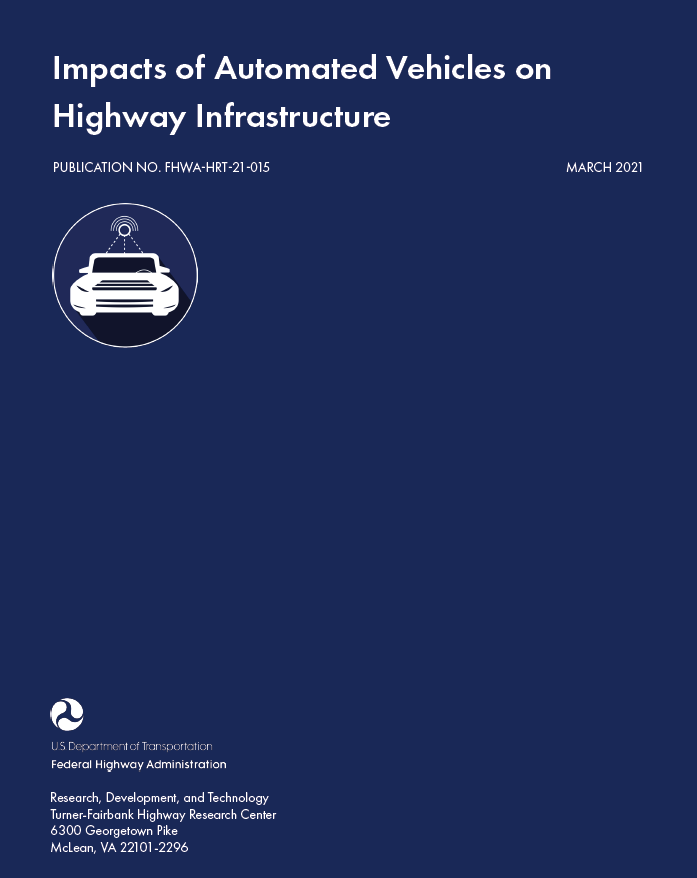 Impacts of Automated Vehicles on Highway Infrastructure

PUBLICATION NO. FHWA-HRT-21-015

MARCH 2021

U.S. Department of Transportation
Federal Highway Administration

Research, Development, and Technology
Turner-Fairbank Highway Research Center
6300 Georgetown Pike
McLean, VA 22101-2296